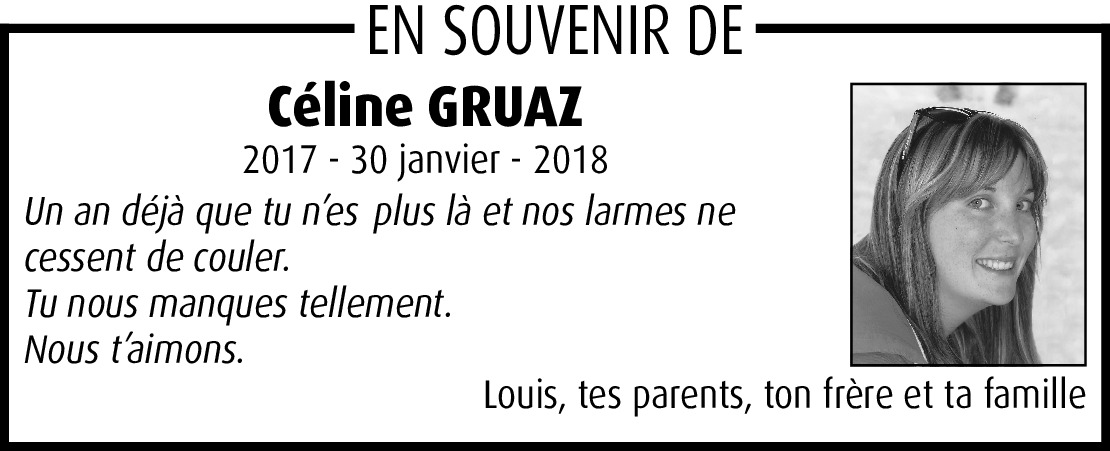 EN SOUVENIR DE

Céline GRUAZ

2017 - 30 janvier - 2018

Un an déjà que tu n'es plus là et nos larmes ne cessent de couler.
Tu nous manques tellement.
Nous t'aimons.

Louis, tes parents, ton frère et ta famille